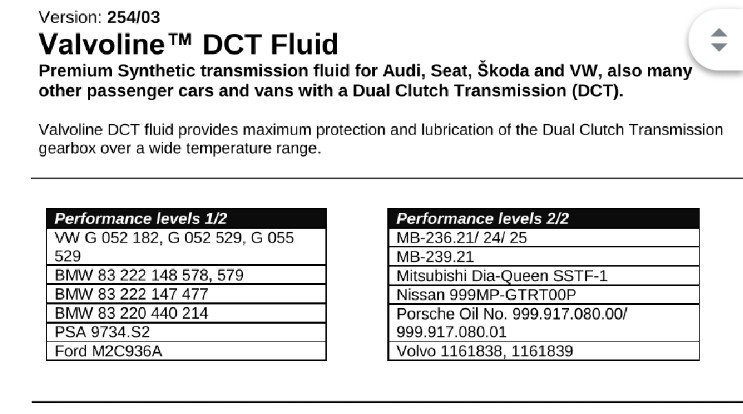 Version: 254/03
Valvoline™ DCT Fluid
Premium Synthetic transmission fluid for Audi, Seat, Škoda and VW, also many other passenger cars and vans with a Dual Clutch Transmission (DCT).

Valvoline DCT fluid provides maximum protection and lubrication of the Dual Clutch Transmission gearbox over a wide temperature range.

| Performance levels 1/2 |
|---|
| VW G 052 182, G 052 529, G 055 529 |
| BMW 83 222 148 578, 579 |
| BMW 83 222 147 477 |
| BMW 83 220 440 214 |
| PSA 9734.S2 |
| Ford M2C936A |

| Performance levels 2/2 |
|---|
| MB-236.21/ 24/ 25 |
| MB-239.21 |
| Mitsubishi Dia-Queen SSTF-1 |
| Nissan 999MP-GTRT00P |
| Porsche Oil No. 999.917.080.00/ 999.917.080.01 |
| Volvo 1161838, 1161839 |